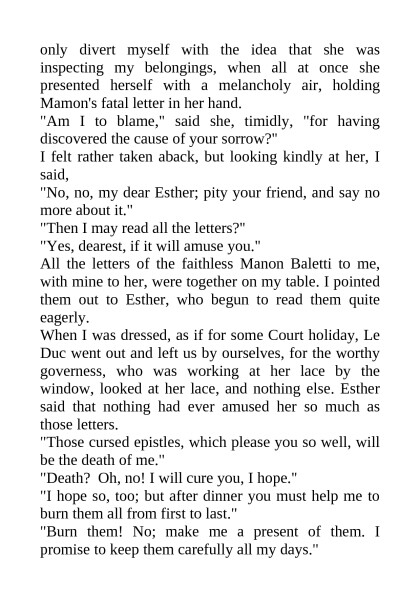 only divert myself with the idea that she was inspecting my belongings, when all at once she presented herself with a melancholy air, holding Mamon's fatal letter in her hand.
"Am I to blame," said she, timidly, "for having discovered the cause of your sorrow?"
I felt rather taken aback, but looking kindly at her, I said,
"No, no, my dear Esther; pity your friend, and say no more about it."
"Then I may read all the letters?"
"Yes, dearest, if it will amuse you."
All the letters of the faithless Manon Baletti to me, with mine to her, were together on my table. I pointed them out to Esther, who begun to read them quite eagerly.
When I was dressed, as if for some Court holiday, Le Duc went out and left us by ourselves, for the worthy governess, who was working at her lace by the window, looked at her lace, and nothing else. Esther said that nothing had ever amused her so much as those letters.
"Those cursed epistles, which please you so well, will be the death of me."
"Death? Oh, no! I will cure you, I hope."
"I hope so, too; but after dinner you must help me to burn them all from first to last."
"Burn them! No; make me a present of them. I promise to keep them carefully all my days."